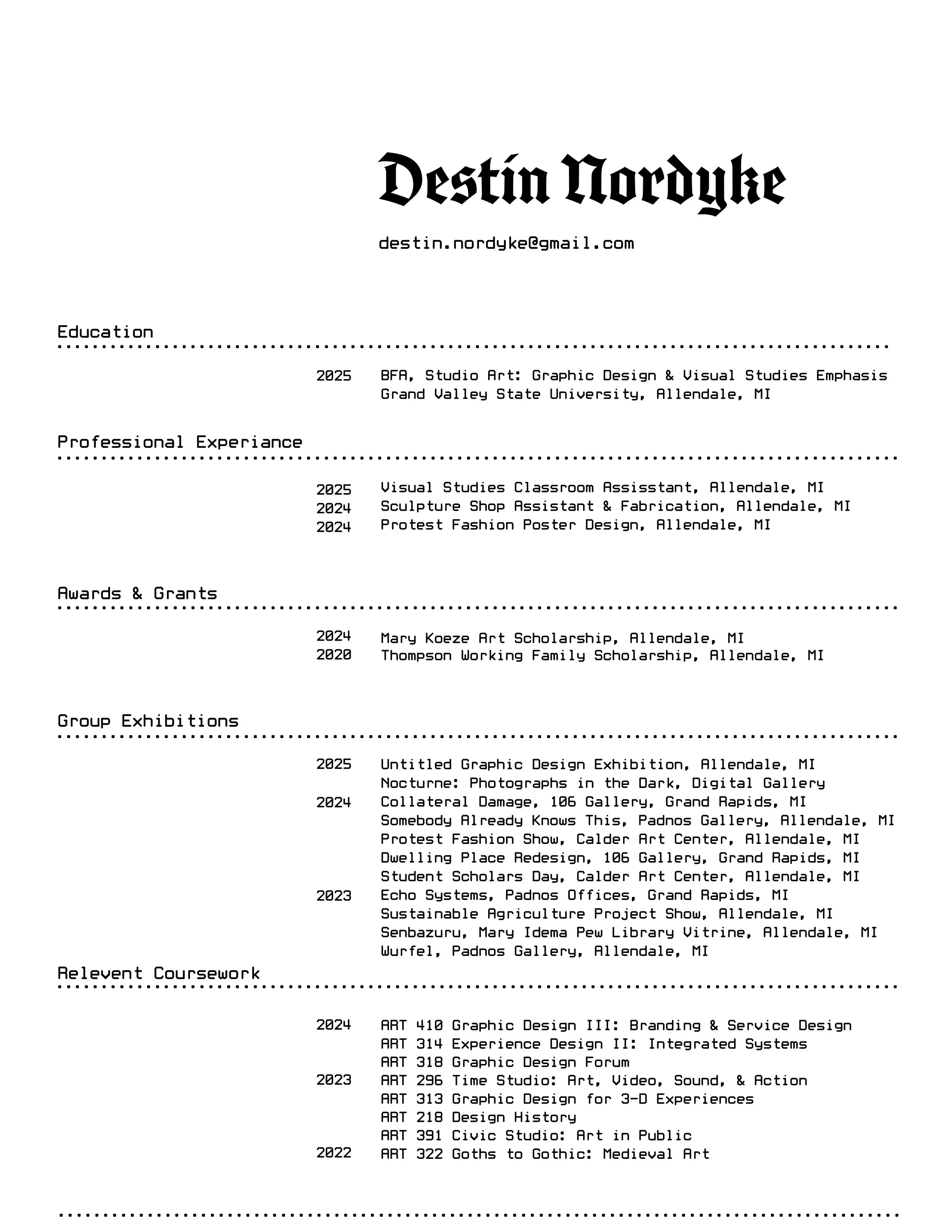 Destin Nordyke

destin.nordyke@gmail.com

Education

2025 BFA, Studio Art: Graphic Design & Visual Studies Emphasis
Grand Valley State University, Allendale, MI

Professional Experiance

2025 Visual Studies Classroom Assisstant, Allendale, MI
2024 Sculpture Shop Assistant & Fabrication, Allendale, MI
2024 Protest Fashion Poster Design, Allendale, MI

Awards & Grants

2024 Mary Koeze Art Scholarship, Allendale, MI
2020 Thompson Working Family Scholarship, Allendale, MI

Group Exhibitions

2025 Untitled Graphic Design Exhibition, Allendale, MI
Nocturne: Photographs in the Dark, Digital Gallery
2024 Collateral Damage, 106 Gallery, Grand Rapids, MI
Somebody Already Knows This, Padnos Gallery, Allendale, MI
Protest Fashion Show, Calder Art Center, Allendale, MI
Dwelling Place Redesign, 106 Gallery, Grand Rapids, MI
Student Scholars Day, Calder Art Center, Allendale, MI
2023 Echo Systems, Padnos Offices, Grand Rapids, MI
Sustainable Agriculture Project Show, Allendale, MI
Senbazuru, Mary Idema Pew Library Vitrine, Allendale, MI
Wurfel, Padnos Gallery, Allendale, MI

Relevent Coursework

2024 ART 410 Graphic Design III: Branding & Service Design
ART 314 Experience Design II: Integrated Systems
ART 318 Graphic Design Forum
2023 ART 296 Time Studio: Art, Video, Sound, & Action
ART 313 Graphic Design for 3-D Experiences
ART 218 Design History
ART 391 Civic Studio: Art in Public
2022 ART 322 Goths to Gothic: Medieval Art